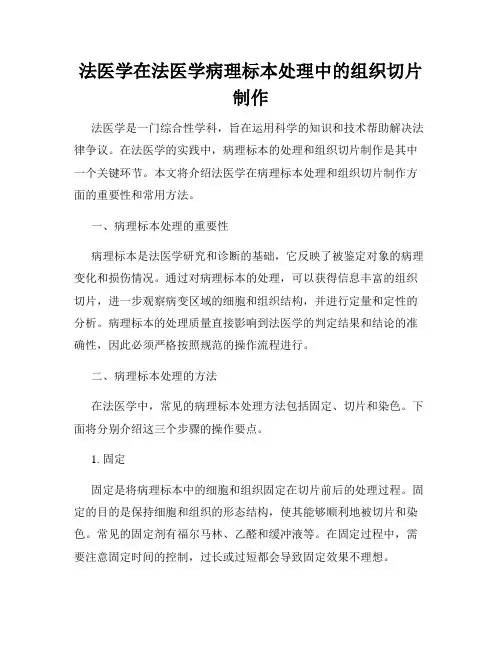 法医学在法医学病理标本处理中的组织切片制作

法医学是一门综合性学科，旨在运用科学的知识和技术帮助解决法律争议。在法医学的实践中，病理标本的处理和组织切片制作是其中一个关键环节。本文将介绍法医学在病理标本处理和组织切片制作方面的重要性和常用方法。

一、病理标本处理的重要性

病理标本是法医学研究和诊断的基础，它反映了被鉴定对象的病理变化和损伤情况。通过对病理标本的处理，可以获得信息丰富的组织切片，进一步观察病变区域的细胞和组织结构，并进行定量和定性的分析。病理标本的处理质量直接影响到法医学的判定结果和结论的准确性，因此必须严格按照规范的操作流程进行。

二、病理标本处理的方法

在法医学中，常见的病理标本处理方法包括固定、切片和染色。下面将分别介绍这三个步骤的操作要点。

1. 固定

固定是将病理标本中的细胞和组织固定在切片前后的处理过程。固定的目的是保持细胞和组织的形态结构，使其能够顺利地被切片和染色。常见的固定剂有福尔马林、乙醛和缓冲液等。在固定过程中，需要注意固定时间的控制，过长或过短都会导致固定效果不理想。